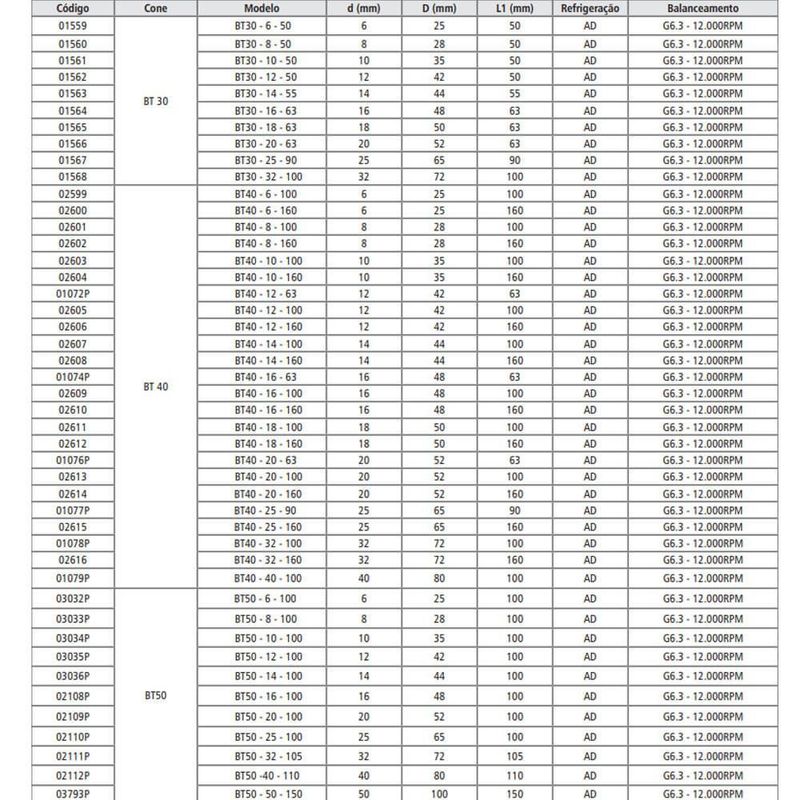 | Código | Cone | Modelo | d (mm) | D (mm) | L1 (mm) | Refrigeração | Balanceamento |
|---|---|---|---|---|---|---|---|
| 01559 | BT 30 | BT30 - 6 - 50 | 6 | 25 | 50 | AD | G6.3 - 12.000RPM |
| 01560 | | BT30 - 8 - 50 | 8 | 28 | 50 | AD | G6.3 - 12.000RPM |
| 01561 | | BT30 - 10 - 50 | 10 | 35 | 50 | AD | G6.3 - 12.000RPM |
| 01562 | | BT30 - 12 - 50 | 12 | 42 | 50 | AD | G6.3 - 12.000RPM |
| 01563 | | BT30 - 14 - 55 | 14 | 44 | 55 | AD | G6.3 - 12.000RPM |
| 01564 | | BT30 - 16 - 63 | 16 | 48 | 63 | AD | G6.3 - 12.000RPM |
| 01565 | | BT30 - 18 - 63 | 18 | 50 | 63 | AD | G6.3 - 12.000RPM |
| 01566 | | BT30 - 20 - 63 | 20 | 52 | 63 | AD | G6.3 - 12.000RPM |
| 01567 | | BT30 - 25 - 90 | 25 | 65 | 90 | AD | G6.3 - 12.000RPM |
| 01568 | | BT30 - 32 - 100 | 32 | 72 | 100 | AD | G6.3 - 12.000RPM |
| 02599 | BT 40 | BT40 - 6 - 100 | 6 | 25 | 100 | AD | G6.3 - 12.000RPM |
| 02600 | | BT40 - 6 - 160 | 6 | 25 | 160 | AD | G6.3 - 12.000RPM |
| 02601 | | BT40 - 8 - 100 | 8 | 28 | 100 | AD | G6.3 - 12.000RPM |
| 02602 | | BT40 - 8 - 160 | 8 | 28 | 160 | AD | G6.3 - 12.000RPM |
| 02603 | | BT40 - 10 - 100 | 10 | 35 | 100 | AD | G6.3 - 12.000RPM |
| 02604 | | BT40 - 10 - 160 | 10 | 35 | 160 | AD | G6.3 - 12.000RPM |
| 01072P | | BT40 - 12 - 63 | 12 | 42 | 63 | AD | G6.3 - 12.000RPM |
| 02605 | | BT40 - 12 - 100 | 12 | 42 | 100 | AD | G6.3 - 12.000RPM |
| 02606 | | BT40 - 12 - 160 | 12 | 42 | 160 | AD | G6.3 - 12.000RPM |
| 02607 | | BT40 - 14 - 100 | 14 | 44 | 100 | AD | G6.3 - 12.000RPM |
| 02608 | | BT40 - 14 - 160 | 14 | 44 | 160 | AD | G6.3 - 12.000RPM |
| 01074P | | BT40 - 16 - 63 | 16 | 48 | 63 | AD | G6.3 - 12.000RPM |
| 02609 | | BT40 - 16 - 100 | 16 | 48 | 100 | AD | G6.3 - 12.000RPM |
| 02610 | | BT40 - 16 - 160 | 16 | 48 | 160 | AD | G6.3 - 12.000RPM |
| 02611 | | BT40 - 18 - 100 | 18 | 50 | 100 | AD | G6.3 - 12.000RPM |
| 02612 | | BT40 - 18 - 160 | 18 | 50 | 160 | AD | G6.3 - 12.000RPM |
| 01076P | | BT40 - 20 - 63 | 20 | 52 | 63 | AD | G6.3 - 12.000RPM |
| 02613 | | BT40 - 20 - 100 | 20 | 52 | 100 | AD | G6.3 - 12.000RPM |
| 02614 | | BT40 - 20 - 160 | 20 | 52 | 160 | AD | G6.3 - 12.000RPM |
| 01077P | | BT40 - 25 - 90 | 25 | 65 | 90 | AD | G6.3 - 12.000RPM |
| 02615 | | BT40 - 25 - 160 | 25 | 65 | 160 | AD | G6.3 - 12.000RPM |
| 01078P | | BT40 - 32 - 100 | 32 | 72 | 100 | AD | G6.3 - 12.000RPM |
| 02616 | | BT40 - 32 - 160 | 32 | 72 | 160 | AD | G6.3 - 12.000RPM |
| 01079P | | BT40 - 40 - 100 | 40 | 80 | 100 | AD | G6.3 - 12.000RPM |
| 03032P | BT50 | BT50 - 6 - 100 | 6 | 25 | 100 | AD | G6.3 - 12.000RPM |
| 03033P | | BT50 - 8 - 100 | 8 | 28 | 100 | AD | G6.3 - 12.000RPM |
| 03034P | | BT50 - 10 - 100 | 10 | 35 | 100 | AD | G6.3 - 12.000RPM |
| 03035P | | BT50 - 12 - 100 | 12 | 42 | 100 | AD | G6.3 - 12.000RPM |
| 03036P | | BT50 - 14 - 100 | 14 | 44 | 100 | AD | G6.3 - 12.000RPM |
| 02108P | | BT50 - 16 - 100 | 16 | 48 | 100 | AD | G6.3 - 12.000RPM |
| 02109P | | BT50 - 20 - 100 | 20 | 52 | 100 | AD | G6.3 - 12.000RPM |
| 02110P | | BT50 - 25 - 100 | 25 | 65 | 100 | AD | G6.3 - 12.000RPM |
| 02111P | | BT50 - 32 - 105 | 32 | 72 | 105 | AD | G6.3 - 12.000RPM |
| 02112P | | BT50 -40 - 110 | 40 | 80 | 110 | AD | G6.3 - 12.000RPM |
| 03793P | | BT50 - 50 - 150 | 50 | 100 | 150 | AD | G6.3 - 12.000RPM |